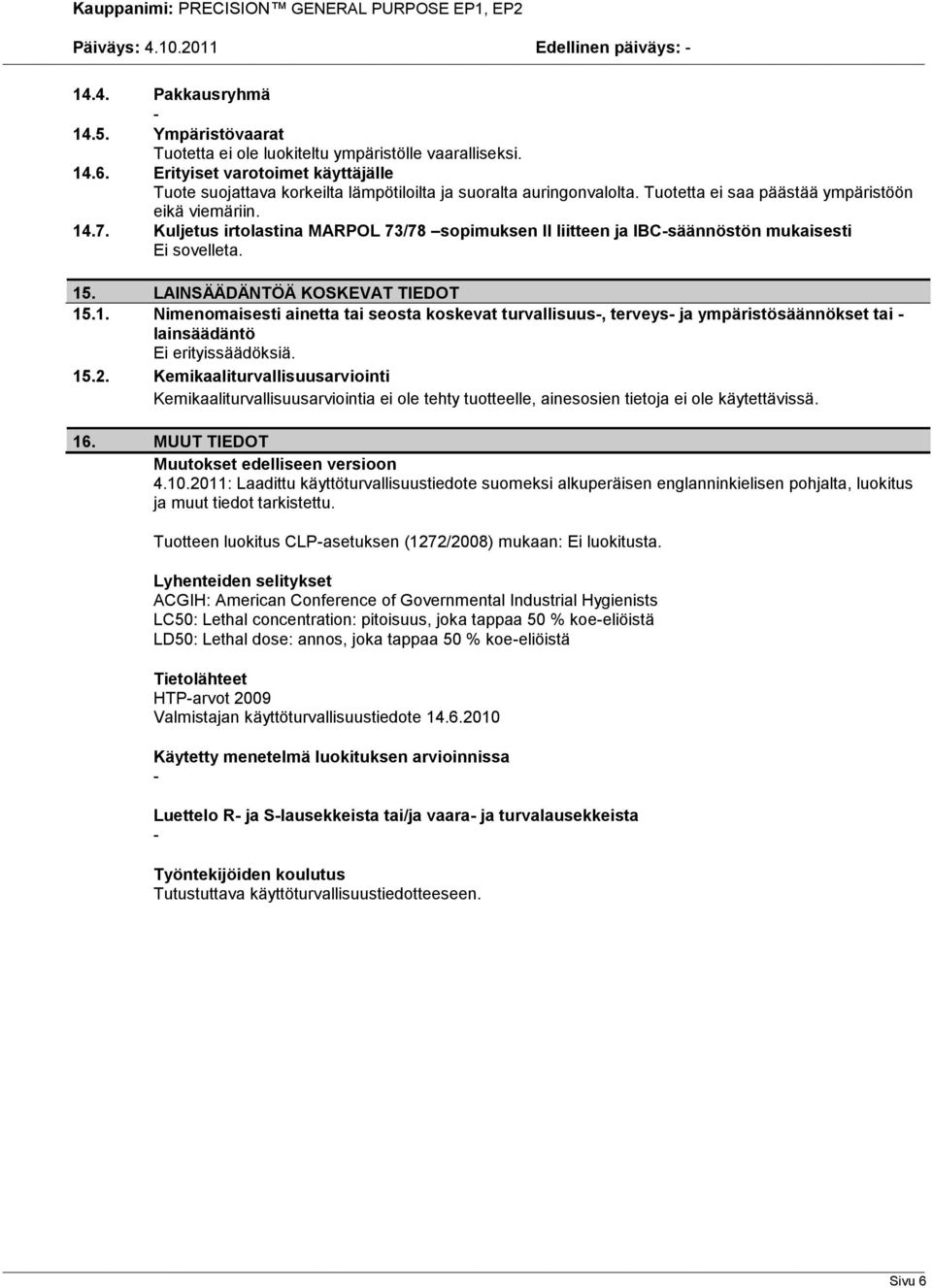 Kauppanimi: PRECISION™ GENERAL PURPOSE EP1, EP2
Päiväys: 4.10.2011 Edellinen päiväys: -

14.4. Pakkausryhmä
-
14.5. Ympäristövaarat
Tuotetta ei ole luokiteltu ympäristölle vaaralliseksi.
14.6. Erityiset varotoimet käyttäjälle
Tuote suojattava korkeilta lämpötiloilta ja suoralta auringonvalolta. Tuotetta ei saa päästää ympäristöön eikä viemäriin.
14.7. Kuljetus irtolastina MARPOL 73/78 –sopimuksen II liitteen ja IBC-säännöstön mukaisesti
Ei sovelleta.

15. LAINSÄÄDÄNTÖÄ KOSKEVAT TIEDOT
15.1. Nimenomaisesti ainetta tai seosta koskevat turvallisuus-, terveys- ja ympäristösäännökset tai -lainsäädäntö
Ei erityissäädöksiä.
15.2. Kemikaaliturvallisuusarviointi
Kemikaaliturvallisuusarviointia ei ole tehty tuotteelle, ainesosien tietoja ei ole käytettävissä.

16. MUUT TIEDOT
Muutokset edelliseen versioon
4.10.2011: Laadittu käyttöturvallisuustiedote suomeksi alkuperäisen englanninkielisen pohjalta, luokitus ja muut tiedot tarkistettu.

Tuotteen luokitus CLP-asetuksen (1272/2008) mukaan: Ei luokitusta.

Lyhenteiden selitykset
ACGIH: American Conference of Governmental Industrial Hygienists
LC50: Lethal concentration: pitoisuus, joka tappaa 50 % koe-eliöistä
LD50: Lethal dose: annos, joka tappaa 50 % koe-eliöistä

Tietolähteet
HTP-arvot 2009
Valmistajan käyttöturvallisuustiedote 14.6.2010

Käytetty menetelmä luokituksen arvioinnissa
-

Luettelo R- ja S-lausekkeista tai/ja vaara- ja turvalausekkeista
-

Työntekijöiden koulutus
Tutustuttava käyttöturvallisuustiedotteeseen.

Sivu 6